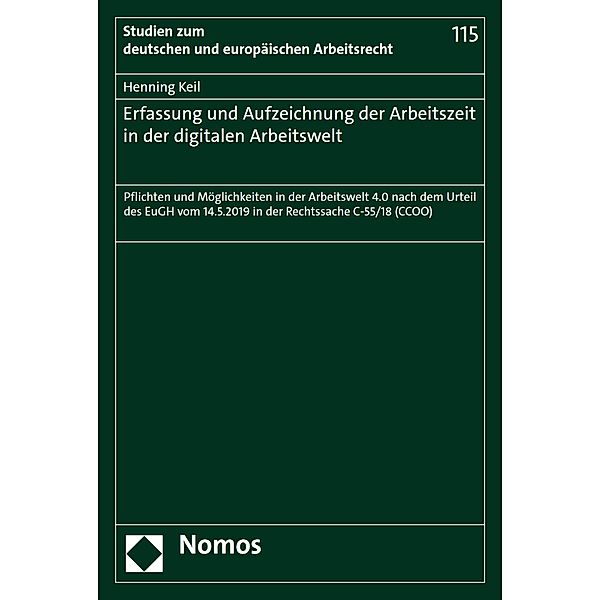 Studien zum
deutschen und europäischen Arbeitsrecht

115

Henning Keil

Erfassung und Aufzeichnung der Arbeitszeit in der digitalen Arbeitswelt

Pflichten und Möglichkeiten in der Arbeitswelt 4.0 nach dem Urteil des EuGH vom 14.5.2019 in der Rechtssache C-55/18 (CCOO)

Nomos